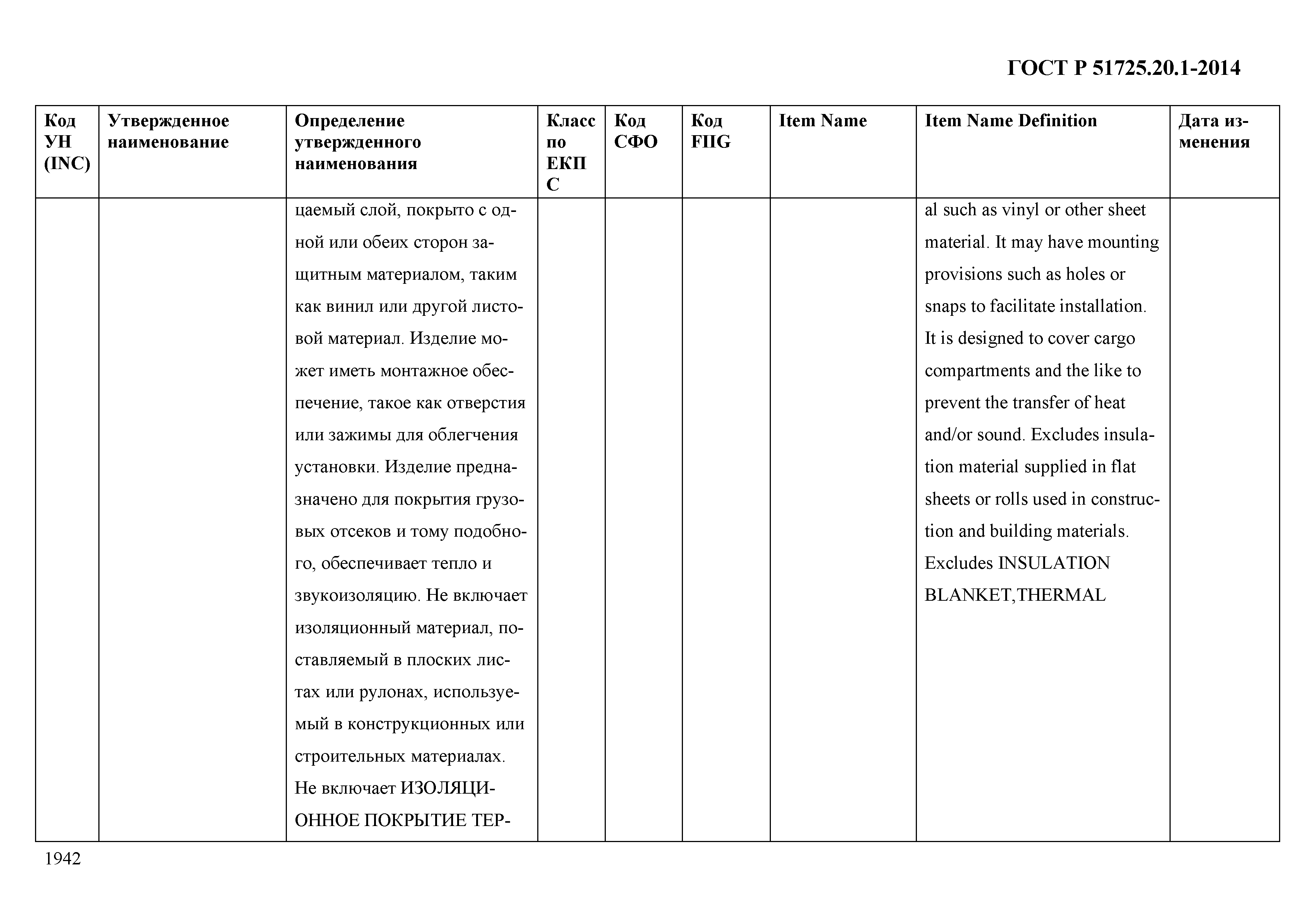 ГОСТ Р 51725.20.1-2014

| Код УН (INC) | Утвержденное наименование | Определение утвержденного наименования | Класс по ЕКПС | Код СФО | Код FIIG | Item Name | Item Name Definition | Дата изменения |
|---|---|---|---|---|---|---|---|---|
| | | цаемый слой, покрыто с одной или обеих сторон защитным материалом, таким как винил или другой листовой материал. Изделие может иметь монтажное обеспечение, такое как отверстия или зажимы для облегчения установки. Изделие предназначено для покрытия грузовых отсеков и тому подобного, обеспечивает тепло и звукоизоляцию. Не включает изоляционный материал, поставляемый в плоских листах или рулонах, используемый в конструкционных или строительных материалах. Не включает ИЗОЛЯЦИОННОЕ ПОКРЫТИЕ ТЕР- | | | | | al such as vinyl or other sheet material. It may have mounting provisions such as holes or snaps to facilitate installation. It is designed to cover cargo compartments and the like to prevent the transfer of heat and/or sound. Excludes insulation material supplied in flat sheets or rolls used in construction and building materials. Excludes INSULATION BLANKET,THERMAL | |

1942